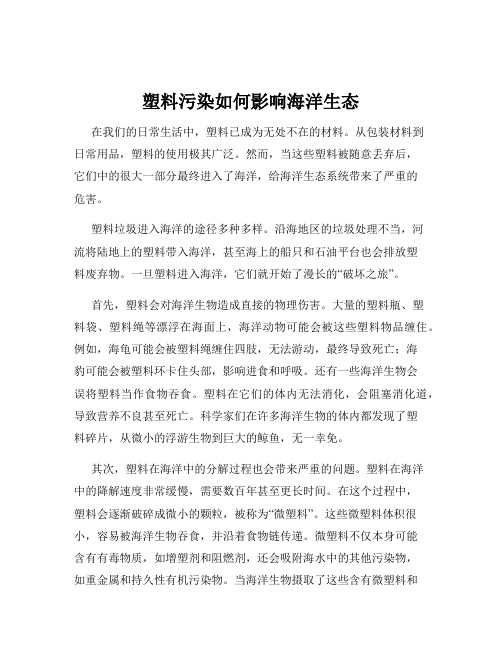 塑料污染如何影响海洋生态

在我们的日常生活中，塑料已成为无处不在的材料。从包装材料到日常用品，塑料的使用极其广泛。然而，当这些塑料被随意丢弃后，它们中的很大一部分最终进入了海洋，给海洋生态系统带来了严重的危害。

塑料垃圾进入海洋的途径多种多样。沿海地区的垃圾处理不当，河流将陆地上的塑料带入海洋，甚至海上的船只和石油平台也会排放塑料废弃物。一旦塑料进入海洋，它们就开始了漫长的“破坏之旅”。

首先，塑料会对海洋生物造成直接的物理伤害。大量的塑料瓶、塑料袋、塑料绳等漂浮在海面上，海洋动物可能会被这些塑料物品缠住。例如，海龟可能会被塑料绳缠住四肢，无法游动，最终导致死亡；海豹可能会被塑料环卡住头部，影响进食和呼吸。还有一些海洋生物会误将塑料当作食物吞食。塑料在它们的体内无法消化，会阻塞消化道，导致营养不良甚至死亡。科学家们在许多海洋生物的体内都发现了塑料碎片，从微小的浮游生物到巨大的鲸鱼，无一幸免。

其次，塑料在海洋中的分解过程也会带来严重的问题。塑料在海洋中的降解速度非常缓慢，需要数百年甚至更长时间。在这个过程中，塑料会逐渐破碎成微小的颗粒，被称为“微塑料”。这些微塑料体积很小，容易被海洋生物吞食，并沿着食物链传递。微塑料不仅本身可能含有有毒物质，如增塑剂和阻燃剂，还会吸附海水中的其他污染物，如重金属和持久性有机污染物。当海洋生物摄取了这些含有微塑料和